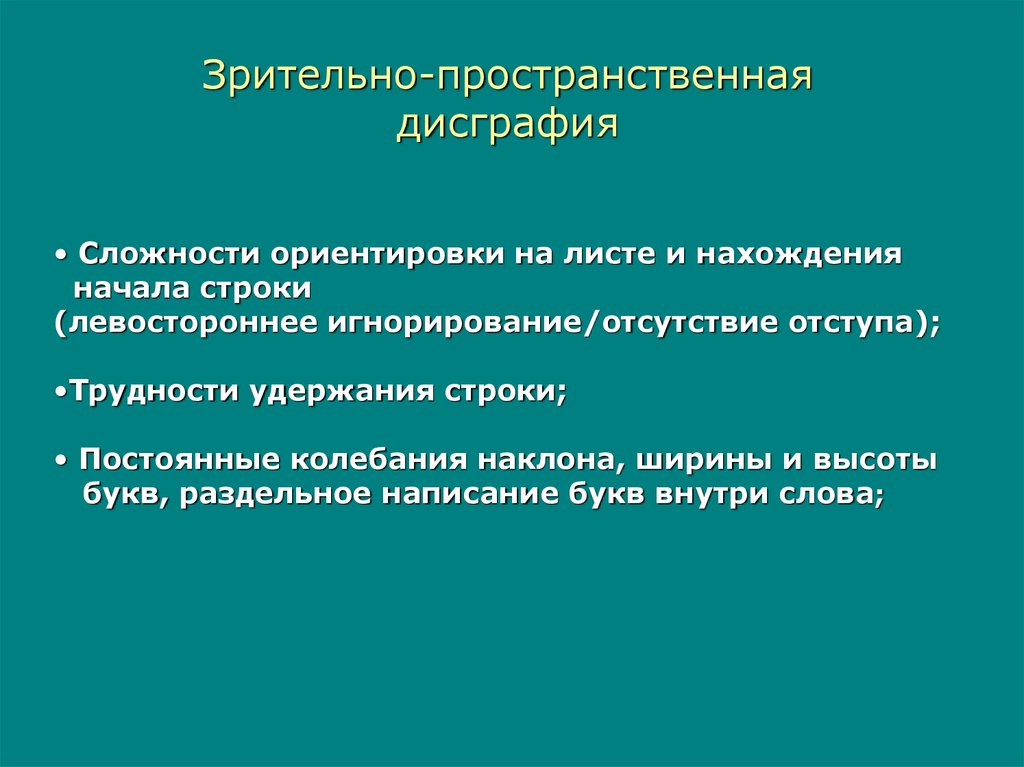 Зрительно-пространственная дисграфия

• Сложности ориентировки на листе и нахождения начала строки
(левостороннее игнорирование/отсутствие отступа);

•Трудности удержания строки;

• Постоянные колебания наклона, ширины и высоты букв, раздельное написание букв внутри слова;